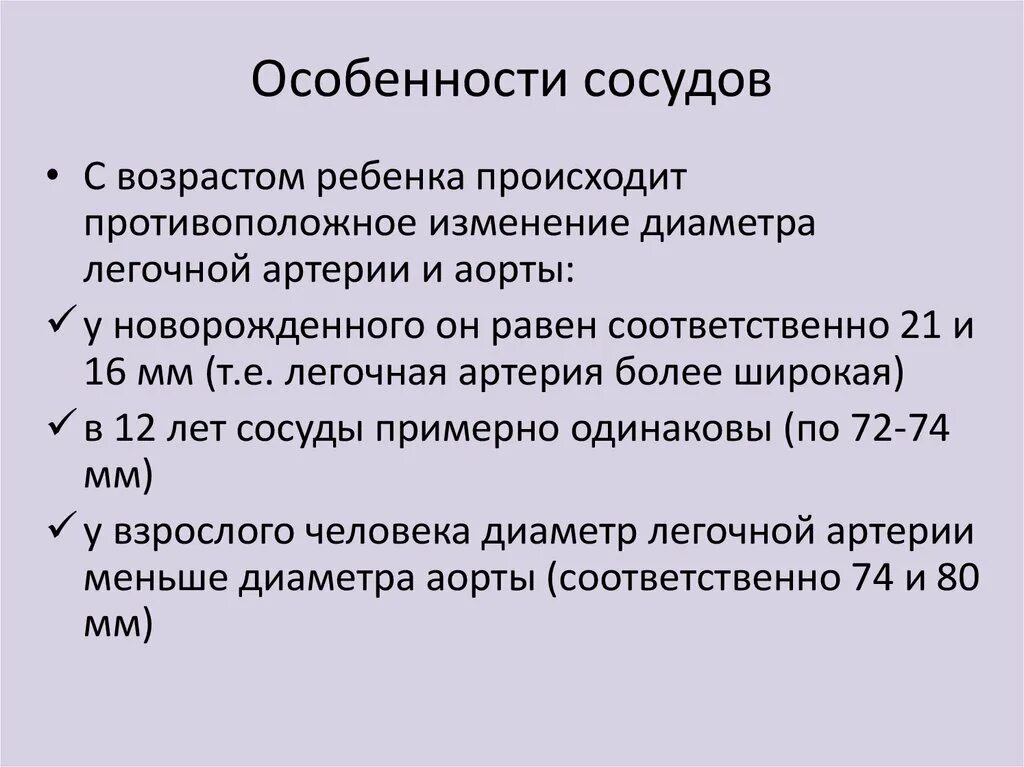 Особенности сосудов

• С возрастом ребенка происходит противоположное изменение диаметра легочной артерии и аорты:

✓ у новорожденного он равен соответственно 21 и 16 мм (т.е. легочная артерия более широкая)

✓ в 12 лет сосуды примерно одинаковы (по 72-74 мм)

✓ у взрослого человека диаметр легочной артерии меньше диаметра аорты (соответственно 74 и 80 мм)